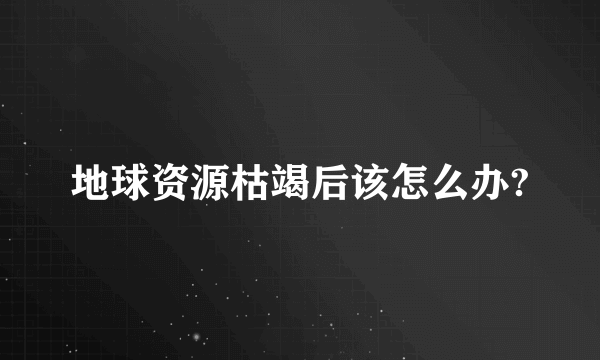 地球资源枯竭后该怎么办?